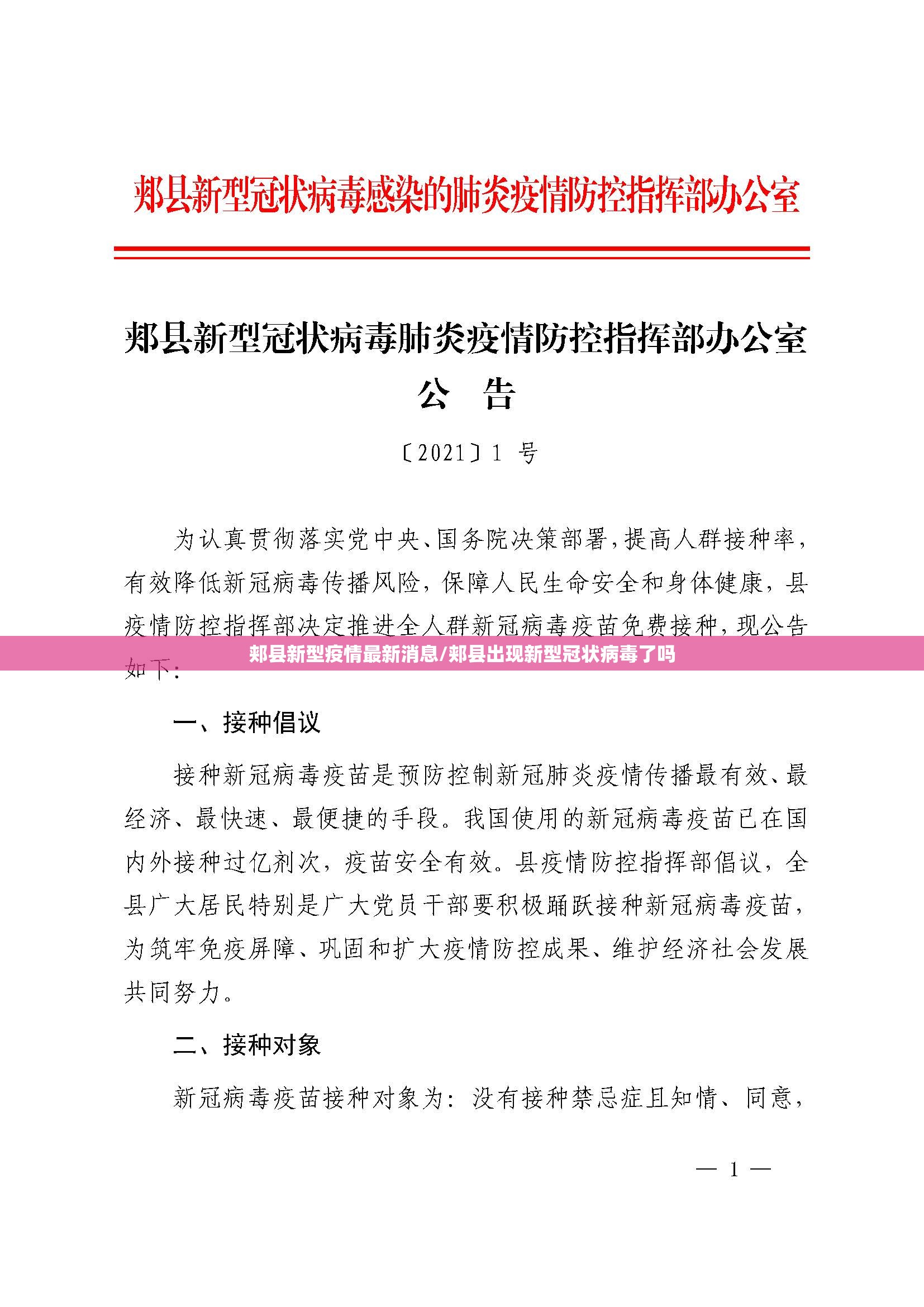 郏县新型冠状病毒感染的肺炎疫情防控指挥部办公室

郏县新型冠状病毒肺炎疫情防控指挥部办公室
公 告

〔2021〕1 号

为认真贯彻落实党中央、国务院决策部署，提高人群接种率，有效降低新冠病毒传播风险，保障人民生命安全和身体健康，县疫情防控指挥部决定推进全人群新冠病毒疫苗免费接种，现公告如下：

郏县新型疫情最新消息/郏县出现新型冠状病毒了吗

一、接种倡议

接种新冠病毒疫苗是预防控制新冠肺炎疫情传播最有效、最经济、最快速、最便捷的手段。我国使用的新冠病毒疫苗已在国内外接种过亿剂次，疫苗安全有效。县疫情防控指挥部倡议，全县广大居民特别是广大党员干部要积极踊跃接种新冠病毒疫苗，为筑牢免疫屏障、巩固和扩大疫情防控成果、维护经济社会发展共同努力。

二、接种对象

新冠病毒疫苗接种对象为：没有接种禁忌症且知情、同意，

— 1 —